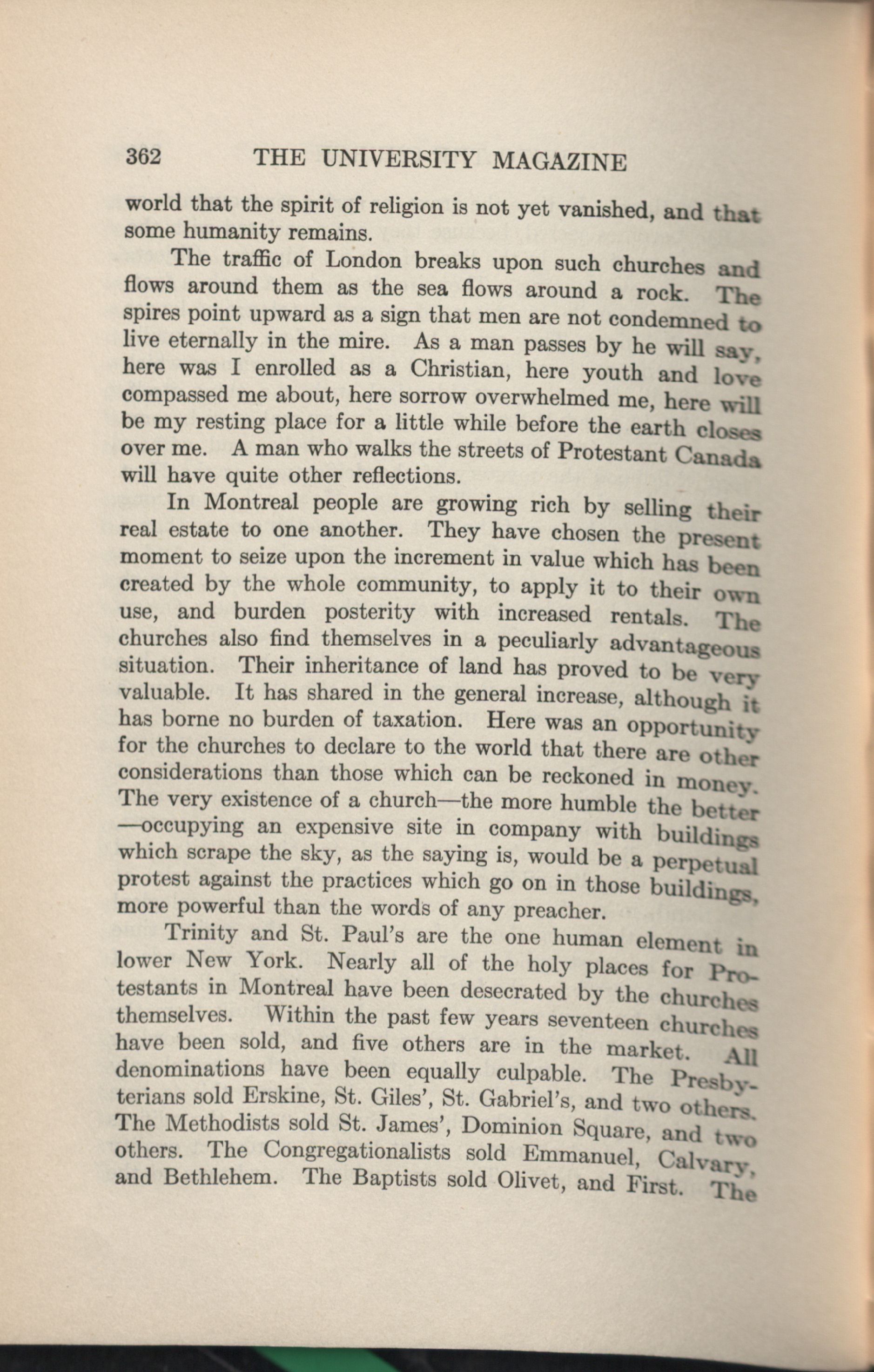 362 THE UNIVERSITY MAGAZINE

world that the spirit of religion is not yet vanished, and that some humanity remains.

The traffic of London breaks upon such churches and flows around them as the sea flows around a rock. The spires point upward as a sign that men are not condemned to live eternally in the mire. As a man passes by he will say, here was I enrolled as a Christian, here youth and love compassed me about, here sorrow overwhelmed me, here will be my resting place for a little while before the earth closes over me. A man who walks the streets of Protestant Canada will have quite other reflections.

In Montreal people are growing rich by selling their real estate to one another. They have chosen the present moment to seize upon the increment in value which has been created by the whole community, to apply it to their own use, and burden posterity with increased rentals. The churches also find themselves in a peculiarly advantageous situation. Their inheritance of land has proved to be very valuable. It has shared in the general increase, although it has borne no burden of taxation. Here was an opportunity for the churches to declare to the world that there are other considerations than those which can be reckoned in money. The very existence of a church—the more humble the better—occupying an expensive site in company with buildings which scrape the sky, as the saying is, would be a perpetual protest against the practices which go on in those buildings, more powerful than the words of any preacher.

Trinity and St. Paul's are the one human element in lower New York. Nearly all of the holy places for Protestants in Montreal have been desecrated by the churches themselves. Within the past few years seventeen churches have been sold, and five others are in the market. All denominations have been equally culpable. The Presbyterians sold Erskine, St. Giles', St. Gabriel's, and two others. The Methodists sold St. James', Dominion Square, and two others. The Congregationalists sold Emmanuel, Calvary, and Bethlehem. The Baptists sold Olivet, and First. The